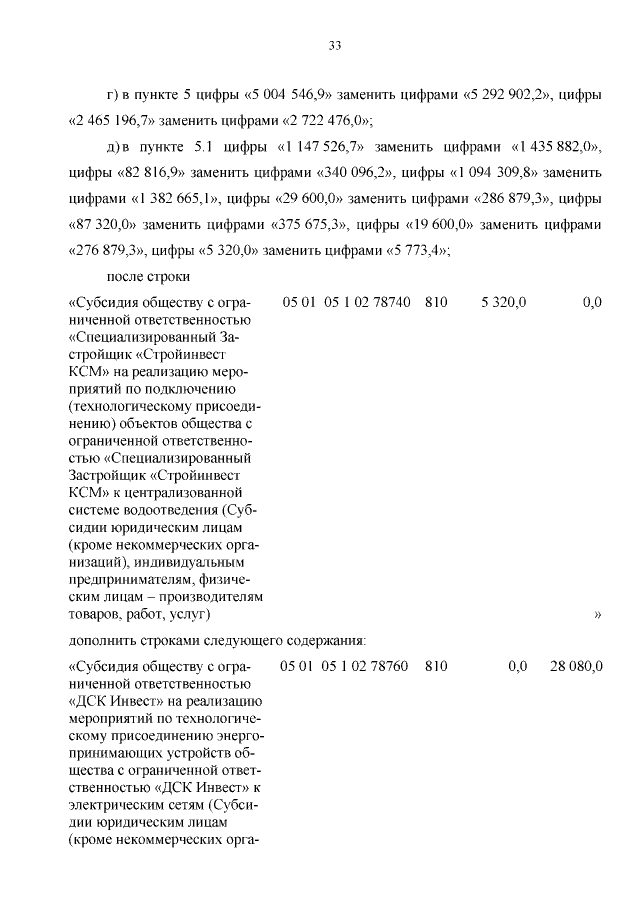 33

г) в пункте 5 цифры «5 004 546,9» заменить цифрами «5 292 902,2», цифры «2 465 196,7» заменить цифрами «2 722 476,0»;

д) в пункте 5.1 цифры «1 147 526,7» заменить цифрами «1 435 882,0», цифры «82 816,9» заменить цифрами «340 096,2», цифры «1 094 309,8» заменить цифрами «1 382 665,1», цифры «29 600,0» заменить цифрами «286 879,3», цифры «87 320,0» заменить цифрами «375 675,3», цифры «19 600,0» заменить цифрами «276 879,3», цифры «5 320,0» заменить цифрами «5 773,4»;

после строки

| | | | | | |
|---|---|---|---|---|---|
| «Субсидия обществу с ограниченной ответственностью «Специализированный Застройщик «Стройинвест КСМ» на реализацию мероприятий по подключению (технологическому присоединению) объектов общества с ограниченной ответственностью «Специализированный Застройщик «Стройинвест КСМ» к централизованной системе водоотведения (Субсидии юридическим лицам (кроме некоммерческих организаций), индивидуальным предпринимателям, физическим лицам – производителям товаров, работ, услуг) | 05 01 | 05 1 02 78740 | 810 | 5 320,0 | 0,0 » |

дополнить строками следующего содержания:

| | | | | | |
|---|---|---|---|---|---|
| «Субсидия обществу с ограниченной ответственностью «ДСК Инвест» на реализацию мероприятий по технологическому присоединению энергопринимающих устройств общества с ограниченной ответственностью «ДСК Инвест» к электрическим сетям (Субсидии юридическим лицам (кроме некоммерческих орга- | 05 01 | 05 1 02 78760 | 810 | 0,0 | 28 080,0 |